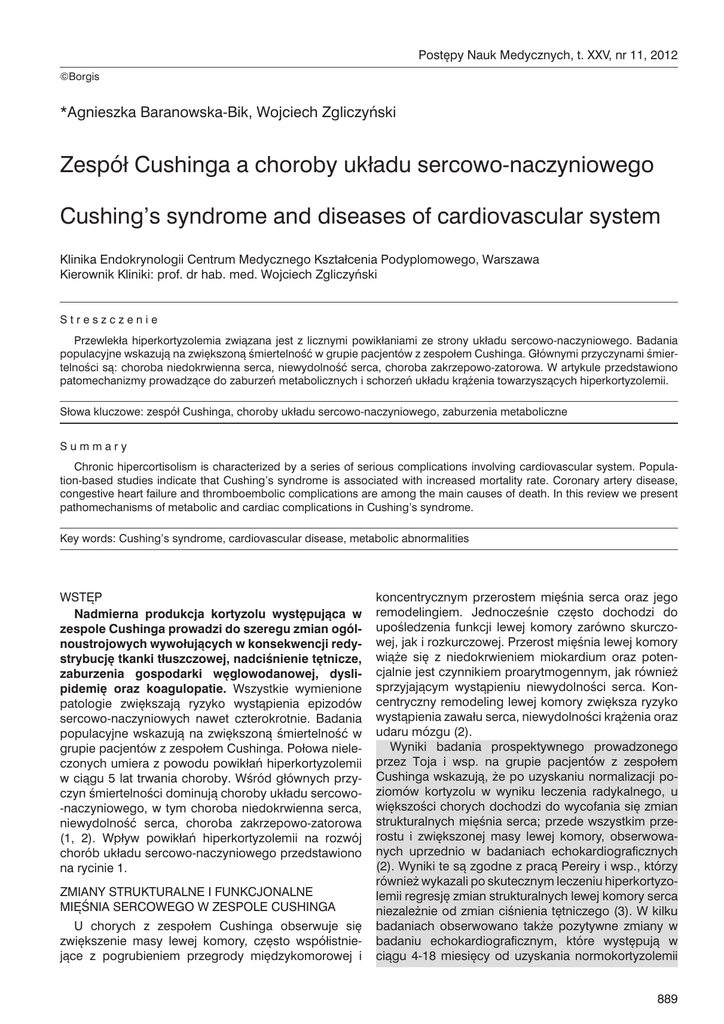 Postępy Nauk Medycznych, t. XXV, nr 11, 2012

©Borgis

*Agnieszka Baranowska-Bik, Wojciech Zgliczyński

Zespół Cushinga a choroby układu sercowo-naczyniowego

Cushing's syndrome and diseases of cardiovascular system

Klinika Endokrynologii Centrum Medycznego Kształcenia Podyplomowego, Warszawa
Kierownik Kliniki: prof. dr hab. med. Wojciech Zgliczyński

Streszczenie

Przewlekła hiperkortyzolemia związana jest z licznymi powikłaniami ze strony układu sercowo-naczyniowego. Badania populacyjne wskazują na zwiększoną śmiertelność w grupie pacjentów z zespołem Cushinga. Głównymi przyczynami śmiertelności są: choroba niedokrwienna serca, niewydolność serca, choroba zakrzepowo-zatorowa. W artykule przedstawiono patomechanizmy prowadzące do zaburzeń metabolicznych i schorzeń układu krążenia towarzyszących hiperkortyzolemii.

Słowa kluczowe: zespół Cushinga, choroby układu sercowo-naczyniowego, zaburzenia metaboliczne

Summary

Chronic hipercortisolism is characterized by a series of serious complications involving cardiovascular system. Population-based studies indicate that Cushing's syndrome is associated with increased mortality rate. Coronary artery disease, congestive heart failure and thromboembolic complications are among the main causes of death. In this review we present pathomechanisms of metabolic and cardiac complications in Cushing's syndrome.

Key words: Cushing's syndrome, cardiovascular disease, metabolic abnormalities

WSTĘP

Nadmierna produkcja kortyzolu występująca w zespole Cushinga prowadzi do szeregu zmian ogólnoustrojowych wywołujących w konsekwencji redystrybucję tkanki tłuszczowej, nadciśnienie tętnicze, zaburzenia gospodarki węglowodanowej, dyslipidemię oraz koagulopatie. Wszystkie wymienione patologie zwiększają ryzyko wystąpienia epizodów sercowo-naczyniowych nawet czterokrotnie. Badania populacyjne wskazują na zwiększoną śmiertelność w grupie pacjentów z zespołem Cushinga. Połowa nieleczonych umiera z powodu powikłań hiperkortyzolemii w ciągu 5 lat trwania choroby. Wśród głównych przyczyn śmiertelności dominują choroby układu sercowo-naczyniowego, w tym choroba niedokrwienna serca, niewydolność serca, choroba zakrzepowo-zatorowa (1, 2). Wpływ powikłań hiperkortyzolemii na rozwój chorób układu sercowo-naczyniowego przedstawiono na rycinie 1.

ZMIANY STRUKTURALNE I FUNKCJONALNE MIĘŚNIA SERCOWEGO W ZESPOLE CUSHINGA

U chorych z zespołem Cushinga obserwuje się zwiększenie masy lewej komory, często współistniejące z pogrubieniem przegrody międzykomorowej i koncentrycznym przerostem mięśnia serca oraz jego remodelingiem. Jednocześnie często dochodzi do upośledzenia funkcji lewej komory zarówno skurczowej, jak i rozkurczowej. Przerost mięśnia lewej komory wiąże się z niedokrwieniem miokardium oraz potencjalnie jest czynnikiem proarytmogennym, jak również sprzyjającym wystąpieniu niewydolności serca. Koncentryczny remodeling lewej komory zwiększa ryzyko wystąpienia zawału serca, niewydolności krążenia oraz udaru mózgu (2).

Wyniki badania prospektywnego prowadzonego przez Toja i wsp. na grupie pacjentów z zespołem Cushinga wskazują, że po uzyskaniu normalizacji poziomów kortyzolu w wyniku leczenia radykalnego, u większości chorych dochodzi do wycofania się zmian strukturalnych mięśnia serca; przede wszystkim przerostu i zwiększonej masy lewej komory, obserwowanych uprzednio w badaniach echokardiograficznych (2). Wyniki te są zgodne z pracą Pereiry i wsp., którzy również wykazali po skutecznym leczeniu hiperkortyzolemii regresję zmian strukturalnych lewej komory serca niezależnie od zmian ciśnienia tętniczego (3). W kilku badaniach obserwowano także pozytywne zmiany w badaniu echokardiograficznym, które występują w ciągu 4-18 miesięcy od uzyskania normokortyzolemii

889